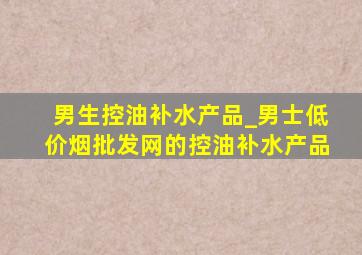 男生控油补水产品_男士低价烟批发网的控油补水产品